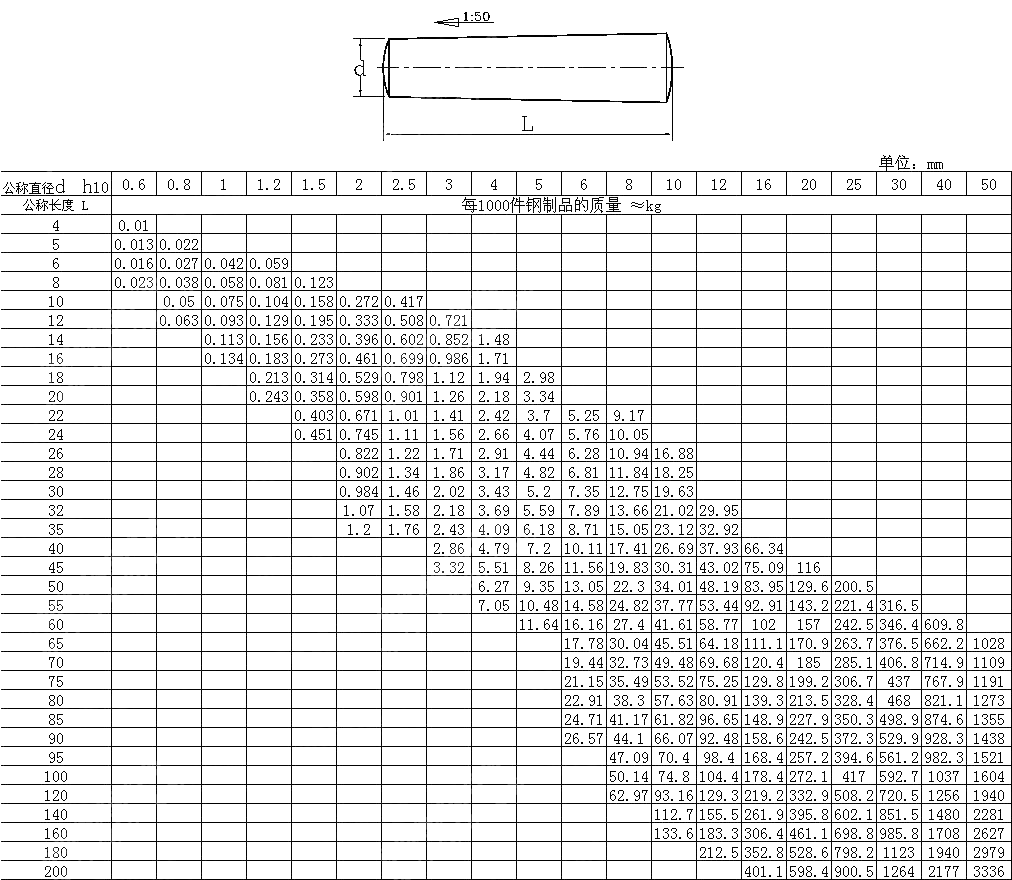 1:50

d

L

单位：mm

| 公称直径d h10 | 0.6 | 0.8 | 1 | 1.2 | 1.5 | 2 | 2.5 | 3 | 4 | 5 | 6 | 8 | 10 | 12 | 16 | 20 | 25 | 30 | 40 | 50 |
|---|---|---|---|---|---|---|---|---|---|---|---|---|---|---|---|---|---|---|---|---|
| 公称长度 L | 每1000件钢制品的质量 ≈kg | | | | | | | | | | | | | | | | | | | |
| 4 | 0.01 | | | | | | | | | | | | | | | | | | | |
| 5 | 0.013 | 0.022 | | | | | | | | | | | | | | | | | | |
| 6 | 0.016 | 0.027 | 0.042 | 0.059 | | | | | | | | | | | | | | | | |
| 8 | 0.023 | 0.038 | 0.058 | 0.081 | 0.123 | | | | | | | | | | | | | | | |
| 10 | | 0.05 | 0.075 | 0.104 | 0.158 | 0.272 | 0.417 | | | | | | | | | | | | | |
| 12 | | 0.063 | 0.093 | 0.129 | 0.195 | 0.333 | 0.508 | 0.721 | | | | | | | | | | | | |
| 14 | | | 0.113 | 0.156 | 0.233 | 0.396 | 0.602 | 0.852 | 1.48 | | | | | | | | | | | |
| 16 | | | 0.134 | 0.183 | 0.273 | 0.461 | 0.699 | 0.986 | 1.71 | | | | | | | | | | | |
| 18 | | | | 0.213 | 0.314 | 0.529 | 0.798 | 1.12 | 1.94 | 2.98 | | | | | | | | | | |
| 20 | | | | 0.243 | 0.358 | 0.598 | 0.901 | 1.26 | 2.18 | 3.34 | | | | | | | | | | |
| 22 | | | | | 0.403 | 0.671 | 1.01 | 1.41 | 2.42 | 3.7 | 5.25 | 9.17 | | | | | | | | |
| 24 | | | | | 0.451 | 0.745 | 1.11 | 1.56 | 2.66 | 4.07 | 5.76 | 10.05 | | | | | | | | |
| 26 | | | | | | 0.822 | 1.22 | 1.71 | 2.91 | 4.44 | 6.28 | 10.94 | 16.88 | | | | | | | |
| 28 | | | | | | 0.902 | 1.34 | 1.86 | 3.17 | 4.82 | 6.81 | 11.84 | 18.25 | | | | | | | |
| 30 | | | | | | 0.984 | 1.46 | 2.02 | 3.43 | 5.2 | 7.35 | 12.75 | 19.63 | | | | | | | |
| 32 | | | | | | 1.07 | 1.58 | 2.18 | 3.69 | 5.59 | 7.89 | 13.66 | 21.02 | 29.95 | | | | | | |
| 35 | | | | | | 1.2 | 1.76 | 2.43 | 4.09 | 6.18 | 8.71 | 15.05 | 23.12 | 32.92 | | | | | | |
| 40 | | | | | | | | 2.86 | 4.79 | 7.2 | 10.11 | 17.41 | 26.69 | 37.93 | 66.34 | | | | | |
| 45 | | | | | | | | 3.32 | 5.51 | 8.26 | 11.56 | 19.83 | 30.31 | 43.02 | 75.09 | 116 | | | | |
| 50 | | | | | | | | | 6.27 | 9.35 | 13.05 | 22.3 | 34.01 | 48.19 | 83.95 | 129.6 | 200.5 | | | |
| 55 | | | | | | | | | 7.05 | 10.48 | 14.58 | 24.82 | 37.77 | 53.44 | 92.91 | 143.2 | 221.4 | 316.5 | | |
| 60 | | | | | | | | | | 11.64 | 16.16 | 27.4 | 41.61 | 58.77 | 102 | 157 | 242.5 | 346.4 | 609.8 | |
| 65 | | | | | | | | | | | 17.78 | 30.04 | 45.51 | 64.18 | 111.1 | 170.9 | 263.7 | 376.5 | 662.2 | 1028 |
| 70 | | | | | | | | | | | 19.44 | 32.73 | 49.48 | 69.68 | 120.4 | 185 | 285.1 | 406.8 | 714.9 | 1109 |
| 75 | | | | | | | | | | | 21.15 | 35.49 | 53.52 | 75.25 | 129.8 | 199.2 | 306.7 | 437 | 767.9 | 1191 |
| 80 | | | | | | | | | | | 22.91 | 38.3 | 57.63 | 80.91 | 139.3 | 213.5 | 328.4 | 468 | 821.1 | 1273 |
| 85 | | | | | | | | | | | 24.71 | 41.17 | 61.82 | 96.65 | 148.9 | 227.9 | 350.3 | 498.9 | 874.6 | 1355 |
| 90 | | | | | | | | | | | 26.57 | 44.1 | 66.07 | 92.48 | 158.6 | 242.5 | 372.3 | 529.9 | 928.3 | 1438 |
| 95 | | | | | | | | | | | | 47.09 | 70.4 | 98.4 | 168.4 | 257.2 | 394.6 | 561.2 | 982.3 | 1521 |
| 100 | | | | | | | | | | | | 50.14 | 74.8 | 104.4 | 178.4 | 272.1 | 417 | 592.7 | 1037 | 1604 |
| 120 | | | | | | | | | | | | 62.97 | 93.16 | 129.3 | 219.2 | 332.9 | 508.2 | 720.5 | 1256 | 1940 |
| 140 | | | | | | | | | | | | | 112.7 | 155.5 | 261.9 | 395.8 | 602.1 | 851.5 | 1480 | 2281 |
| 160 | | | | | | | | | | | | | 133.6 | 183.3 | 306.4 | 461.1 | 698.8 | 985.8 | 1708 | 2627 |
| 180 | | | | | | | | | | | | | | 212.5 | 352.8 | 528.6 | 798.2 | 1123 | 1940 | 2979 |
| 200 | | | | | | | | | | | | | | | 401.1 | 598.4 | 900.5 | 1264 | 2177 | 3336 |